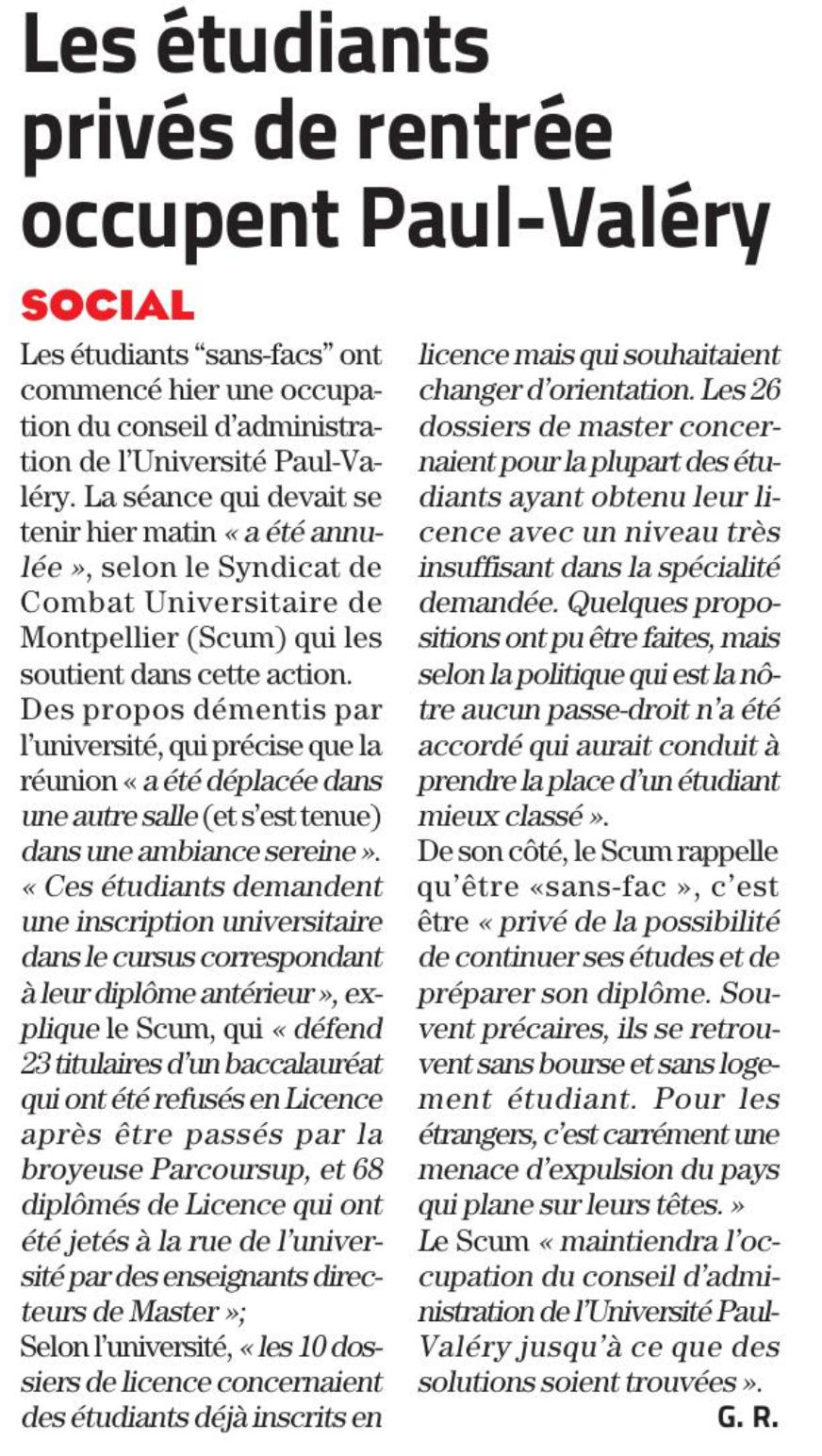 Les étudiants privés de rentrée occupent Paul-Valéry

SOCIAL

Les étudiants "sans-facs" ont commencé hier une occupation du conseil d'administration de l'Université Paul-Valéry. La séance qui devait se tenir hier matin « a été annulée », selon le Syndicat de Combat Universitaire de Montpellier (Scum) qui les soutient dans cette action.
Des propos démentis par l'université, qui précise que la réunion « a été déplacée dans une autre salle (et s'est tenue) dans une ambiance sereine ».
« Ces étudiants demandent une inscription universitaire dans le cursus correspondant à leur diplôme antérieur », explique le Scum, qui « défend 23 titulaires d'un baccalauréat qui ont été refusés en Licence après être passés par la broyeuse Parcoursup, et 68 diplômés de Licence qui ont été jetés à la rue de l'université par des enseignants directeurs de Master »;
Selon l'université, « les 10 dossiers de licence concernaient des étudiants déjà inscrits en licence mais qui souhaitaient changer d'orientation. Les 26 dossiers de master concernaient pour la plupart des étudiants ayant obtenu leur licence avec un niveau très insuffisant dans la spécialité demandée. Quelques propositions ont pu être faites, mais selon la politique qui est la nôtre aucun passe-droit n'a été accordé qui aurait conduit à prendre la place d'un étudiant mieux classé ».
De son côté, le Scum rappelle qu'être «sans-fac », c'est être « privé de la possibilité de continuer ses études et de préparer son diplôme. Souvent précaires, ils se retrouvent sans bourse et sans logement étudiant. Pour les étrangers, c'est carrément une menace d'expulsion du pays qui plane sur leurs têtes. »
Le Scum « maintiendra l'occupation du conseil d'administration de l'Université Paul-Valéry jusqu'à ce que des solutions soient trouvées ».

G. R.